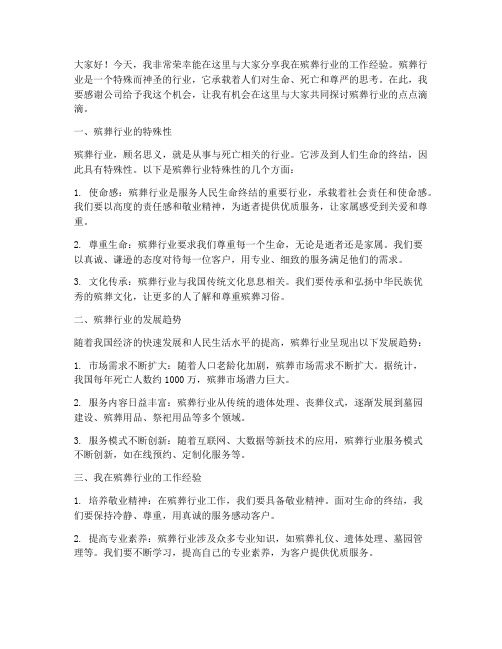 大家好！今天，我非常荣幸能在这里与大家分享我在殡葬行业的工作经验。殡葬行业是一个特殊而神圣的行业，它承载着人们对生命、死亡和尊严的思考。在此，我要感谢公司给予我这个机会，让我有机会在这里与大家共同探讨殡葬行业的点点滴滴。

一、殡葬行业的特殊性

殡葬行业，顾名思义，就是从事与死亡相关的行业。它涉及到人们生命的终结，因此具有特殊性。以下是殡葬行业特殊性的几个方面：

1. 使命感：殡葬行业是服务人民生命终结的重要行业，承载着社会责任和使命感。我们要以高度的责任感和敬业精神，为逝者提供优质服务，让家属感受到关爱和尊重。

2. 尊重生命：殡葬行业要求我们尊重每一个生命，无论是逝者还是家属。我们要以真诚、谦逊的态度对待每一位客户，用专业、细致的服务满足他们的需求。

3. 文化传承：殡葬行业与我国传统文化息息相关。我们要传承和弘扬中华民族优秀的殡葬文化，让更多的人了解和尊重殡葬习俗。

二、殡葬行业的发展趋势

随着我国经济的快速发展和人民生活水平的提高，殡葬行业呈现出以下发展趋势：

1. 市场需求不断扩大：随着人口老龄化加剧，殡葬市场需求不断扩大。据统计，我国每年死亡人数约 1000 万，殡葬市场潜力巨大。

2. 服务内容日益丰富：殡葬行业从传统的遗体处理、丧葬仪式，逐渐发展到墓园建设、殡葬用品、祭祀用品等多个领域。

3. 服务模式不断创新：随着互联网、大数据等新技术的应用，殡葬行业服务模式不断创新，如在线预约、定制化服务等。

三、我在殡葬行业的工作经验

1. 培养敬业精神：在殡葬行业工作，我们要具备敬业精神。面对生命的终结，我们要保持冷静、尊重，用真诚的服务感动客户。

2. 提高专业素养：殡葬行业涉及众多专业知识，如殡葬礼仪、遗体处理、墓园管理等。我们要不断学习，提高自己的专业素养，为客户提供优质服务。